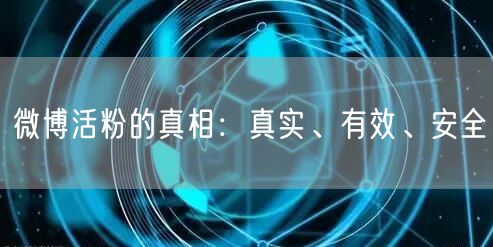 微博活粉的真相：真实、有效、安全